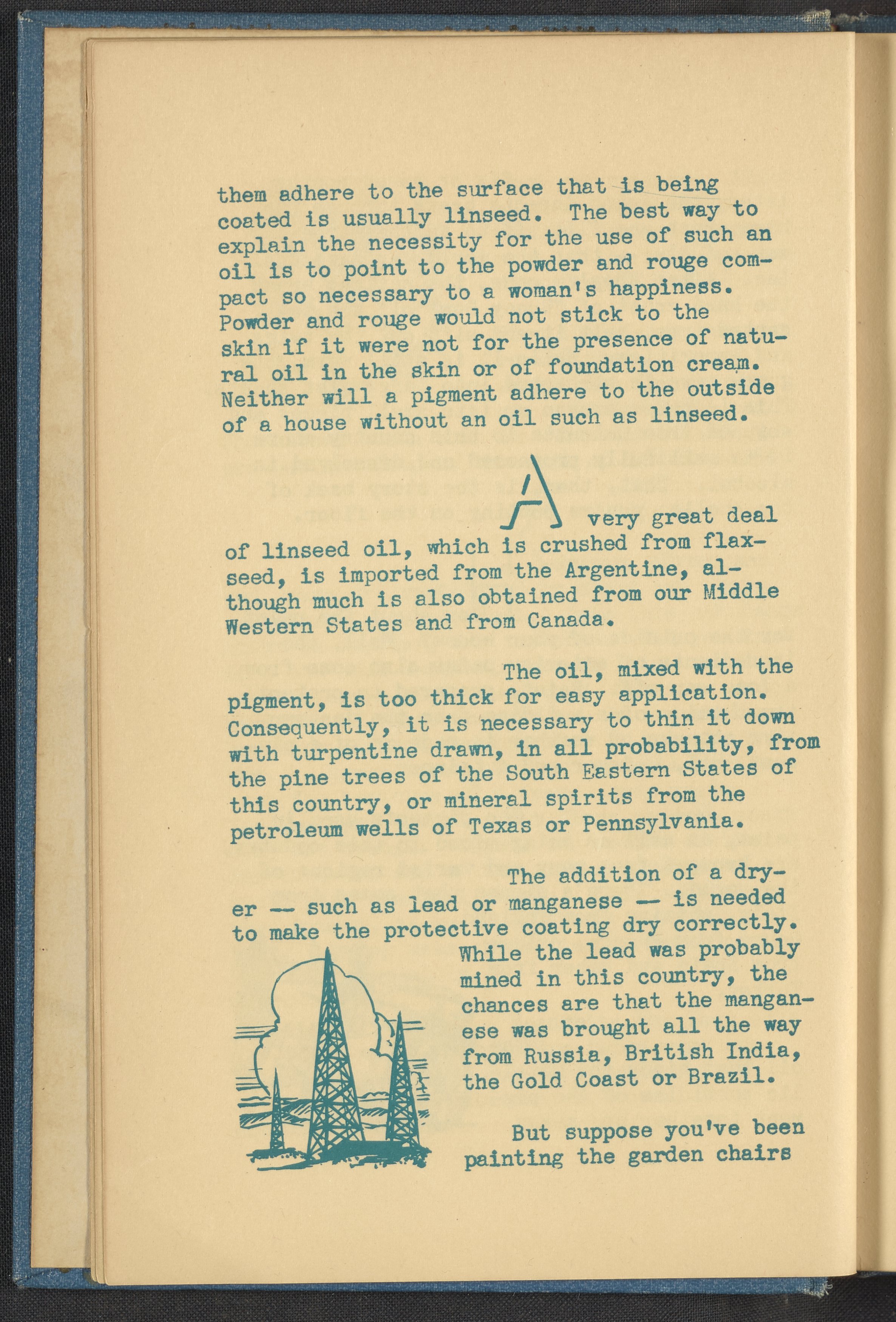 them adhere to the surface that is being coated is usually linseed. The best way to explain the necessity for the use of such an oil is to point to the powder and rouge compact so necessary to a woman's happiness. Powder and rouge would not stick to the skin if it were not for the presence of natural oil in the skin or of foundation cream. Neither will a pigment adhere to the outside of a house without an oil such as linseed.

A very great deal of linseed oil, which is crushed from flaxseed, is imported from the Argentine, although much is also obtained from our Middle Western States and from Canada.

The oil, mixed with the pigment, is too thick for easy application. Consequently, it is necessary to thin it down with turpentine drawn, in all probability, from the pine trees of the South Eastern States of this country, or mineral spirits from the petroleum wells of Texas or Pennsylvania.

The addition of a dryer -- such as lead or manganese -- is needed to make the protective coating dry correctly. While the lead was probably mined in this country, the chances are that the manganese was brought all the way from Russia, British India, the Gold Coast or Brazil.

But suppose you've been painting the garden chairs